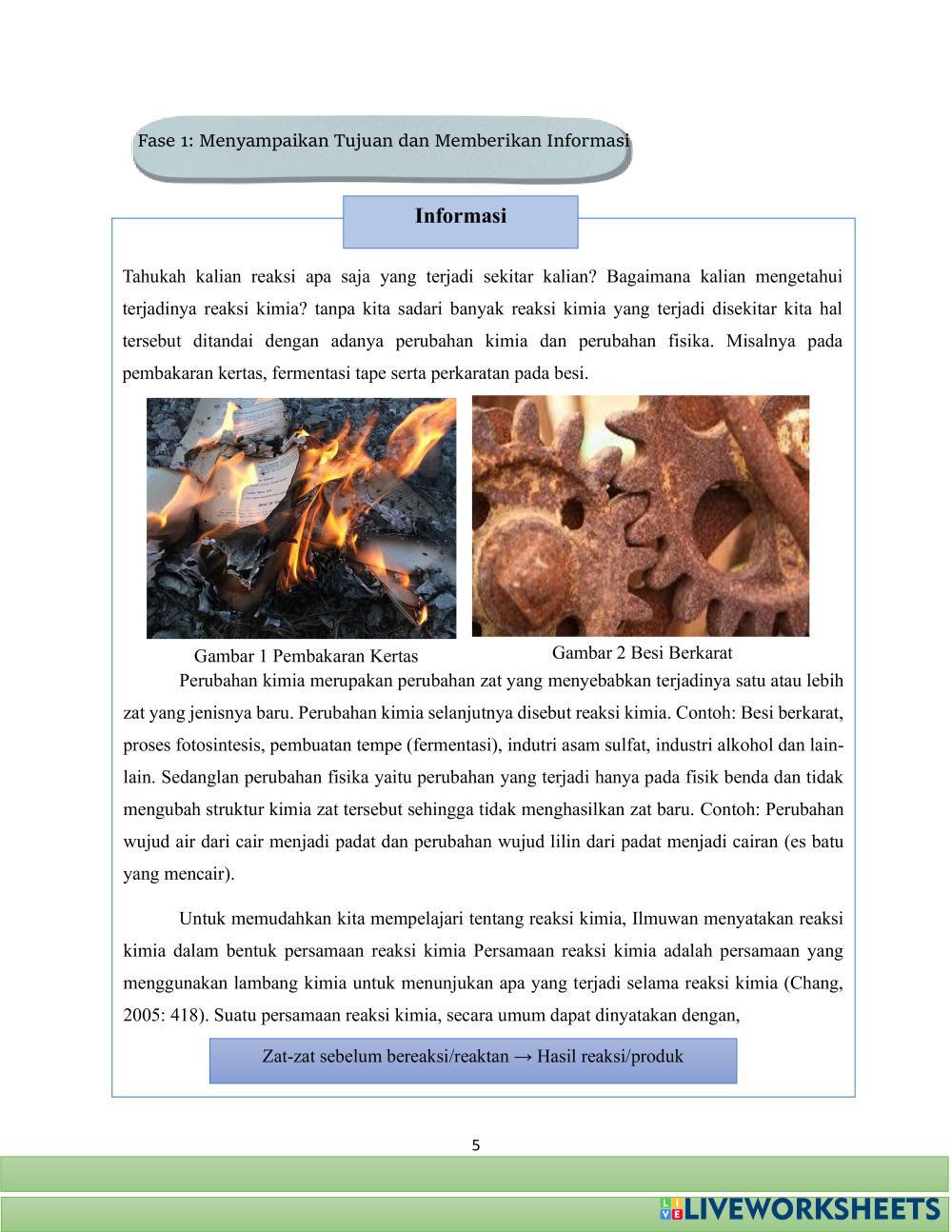 Fase 1: Menyampaikan Tujuan dan Memberikan Informasi

Informasi

Tahukah kalian reaksi apa saja yang terjadi sekitar kalian? Bagaimana kalian mengetahui terjadinya reaksi kimia? tanpa kita sadari banyak reaksi kimia yang terjadi disekitar kita hal tersebut ditandai dengan adanya perubahan kimia dan perubahan fisika. Misalnya pada pembakaran kertas, fermentasi tape serta perkaratan pada besi.

Gambar 1 Pembakaran Kertas

Gambar 2 Besi Berkarat

Perubahan kimia merupakan perubahan zat yang menyebabkan terjadinya satu atau lebih zat yang jenisnya baru. Perubahan kimia selanjutnya disebut reaksi kimia. Contoh: Besi berkarat, proses fotosintesis, pembuatan tempe (fermentasi), indutri asam sulfat, industri alkohol dan lain-lain. Sedanglan perubahan fisika yaitu perubahan yang terjadi hanya pada fisik benda dan tidak mengubah struktur kimia zat tersebut sehingga tidak menghasilkan zat baru. Contoh: Perubahan wujud air dari cair menjadi padat dan perubahan wujud lilin dari padat menjadi cairan (es batu yang mencair).

Untuk memudahkan kita mempelajari tentang reaksi kimia, Ilmuwan menyatakan reaksi kimia dalam bentuk persamaan reaksi kimia Persamaan reaksi kimia adalah persamaan yang menggunakan lambang kimia untuk menunjukan apa yang terjadi selama reaksi kimia (Chang, 2005: 418). Suatu persamaan reaksi kimia, secara umum dapat dinyatakan dengan,

Zat-zat sebelum bereaksi/reaktan → Hasil reaksi/produk

5

LIVEWORKSHEETS